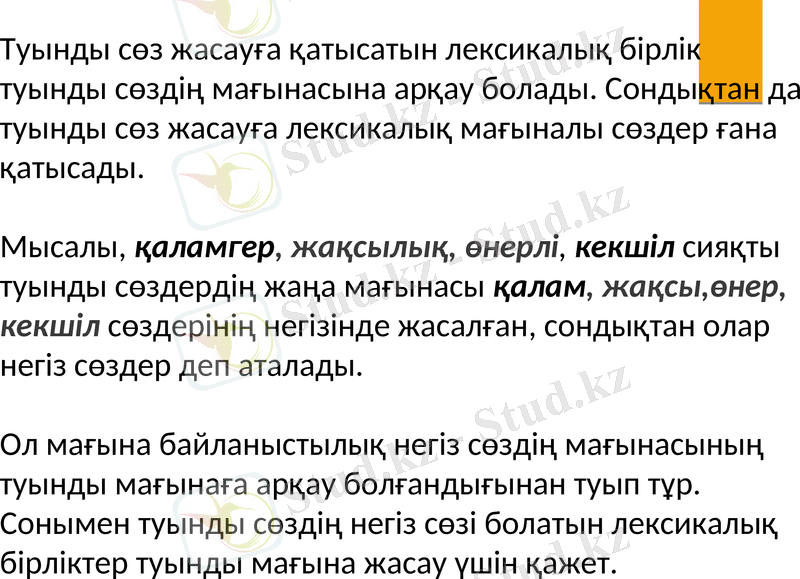 Туынды сөз жасауға қатысатын лексикалық бірлік туынды сөздің мағынасына арқау болады. Сондықтан да туынды сөз жасауға лексикалық мағыналы сөздер ғана қатысады.

Мысалы, қаламгер, жақсылық, өнерлі, кекшіл сияқты туынды сөздердің жаңа мағынасы қалам, жақсы,өнер, кекшіл сөздерінің негізінде жасалған, сондықтан олар негіз сөздер деп аталады.

Ол мағына байланыстылық негіз сөздің мағынасының туынды мағынаға арқау болғандығынан туып тұр. Сонымен туынды сөздің негіз сөзі болатын лексикалық бірліктер туынды мағына жасау үшін қажет.

Stud.kz - Stud.kz